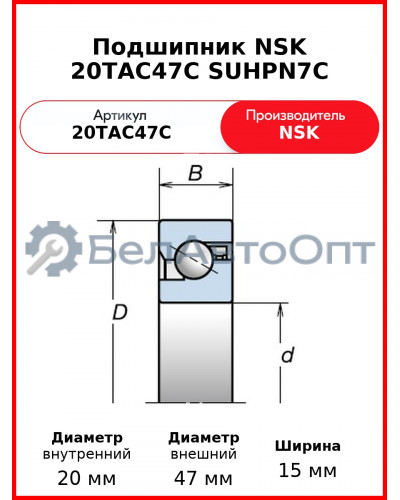 Подшипник NSK 20TAC47C SUHPN7C

Артикул
20TAC47C

Производитель
NSK

B

БелАвтоОпт

D

d

Диаметр
внутренний
20 мм

Диаметр
внешний
47 мм

Ширина
15 мм